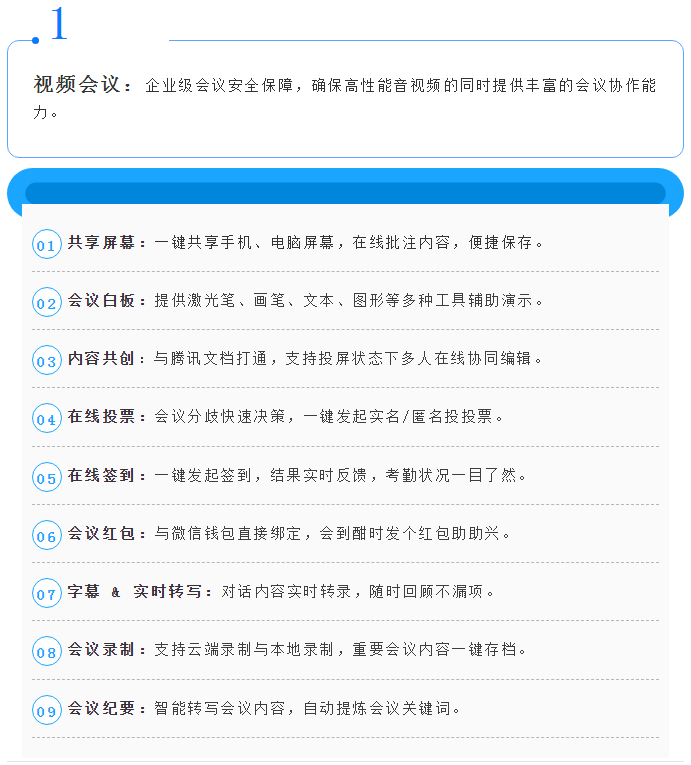 .1

视频会议：企业级会议安全保障，确保高性能音视频的同时提供丰富的会议协作能力。

01 共享屏幕：一键共享手机、电脑屏幕，在线批注内容，便捷保存。

02 会议白板：提供激光笔、画笔、文本、图形等多种工具辅助演示。

03 内容共创：与腾讯文档打通，支持投屏状态下多人在线协同编辑。

04 在线投票：会议分歧快速决策，一键发起实名/匿名投投票。

05 在线签到：一键发起签到，结果实时反馈，考勤状况一目了然。

06 会议红包：与微信钱包直接绑定，会到酣时发个红包助助兴。

07 字幕 & 实时转写：对话内容实时转录，随时回顾不漏项。

08 会议录制：支持云端录制与本地录制，重要会议内容一键存档。

09 会议纪要：智能转写会议内容，自动提炼会议关键词。